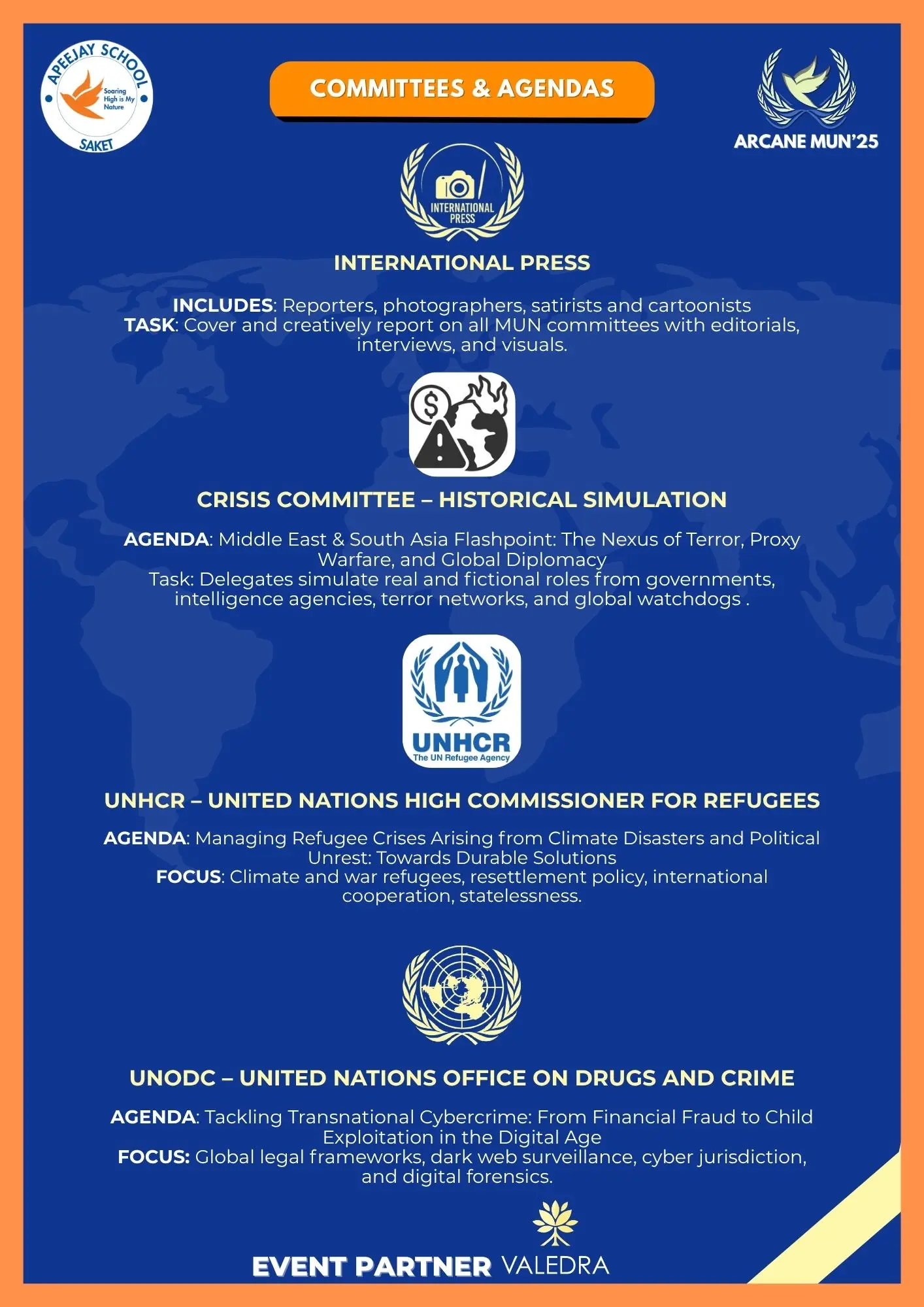 APEEJAY SCHOOL
Soaring High is My Nature
SAKET

COMMITTEES & AGENDAS

ARCANE MUN'25

INTERNATIONAL PRESS

INTERNATIONAL PRESS

INCLUDES: Reporters, photographers, satirists and cartoonists
TASK: Cover and creatively report on all MUN committees with editorials, interviews, and visuals.

CRISIS COMMITTEE – HISTORICAL SIMULATION

AGENDA: Middle East & South Asia Flashpoint: The Nexus of Terror, Proxy Warfare, and Global Diplomacy
Task: Delegates simulate real and fictional roles from governments, intelligence agencies, terror networks, and global watchdogs .

UNHCR
The UN Refugee Agency

UNHCR – UNITED NATIONS HIGH COMMISSIONER FOR REFUGEES

AGENDA: Managing Refugee Crises Arising from Climate Disasters and Political Unrest: Towards Durable Solutions
FOCUS: Climate and war refugees, resettlement policy, international cooperation, statelessness.

UNODC – UNITED NATIONS OFFICE ON DRUGS AND CRIME

AGENDA: Tackling Transnational Cybercrime: From Financial Fraud to Child Exploitation in the Digital Age
FOCUS: Global legal frameworks, dark web surveillance, cyber jurisdiction, and digital forensics.

EVENT PARTNER VALEDRA